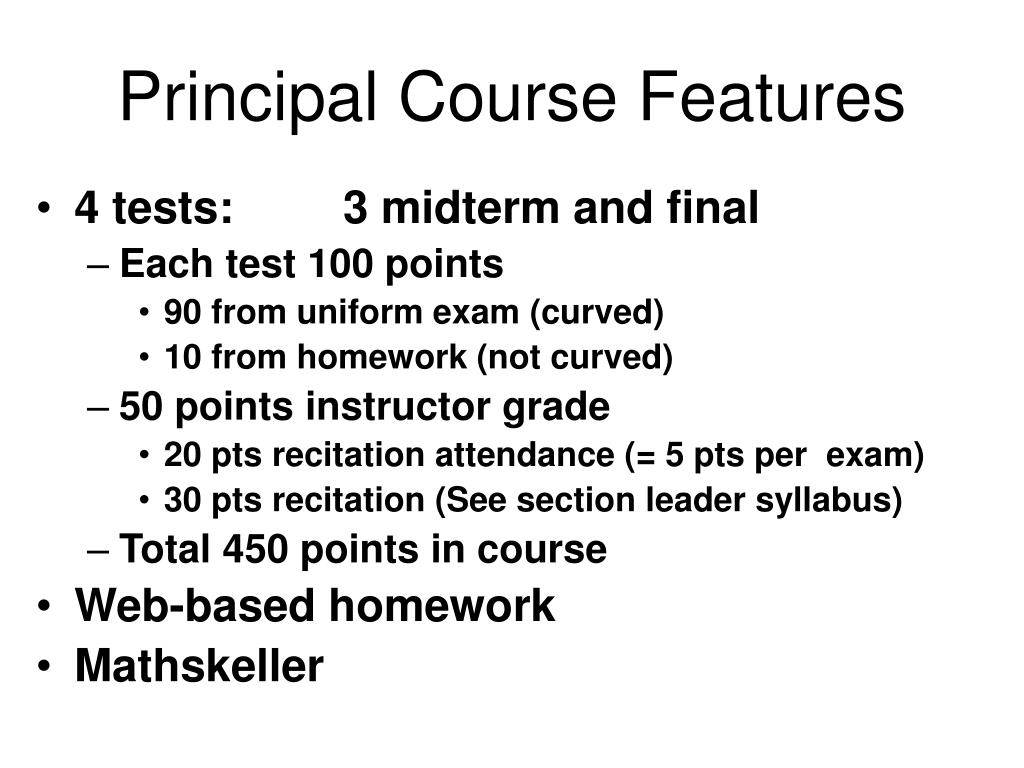 Principal Course Features

• 4 tests: 3 midterm and final
– Each test 100 points
• 90 from uniform exam (curved)
• 10 from homework (not curved)
– 50 points instructor grade
• 20 pts recitation attendance (= 5 pts per exam)
• 30 pts recitation (See section leader syllabus)
– Total 450 points in course
• Web-based homework
• Mathskeller